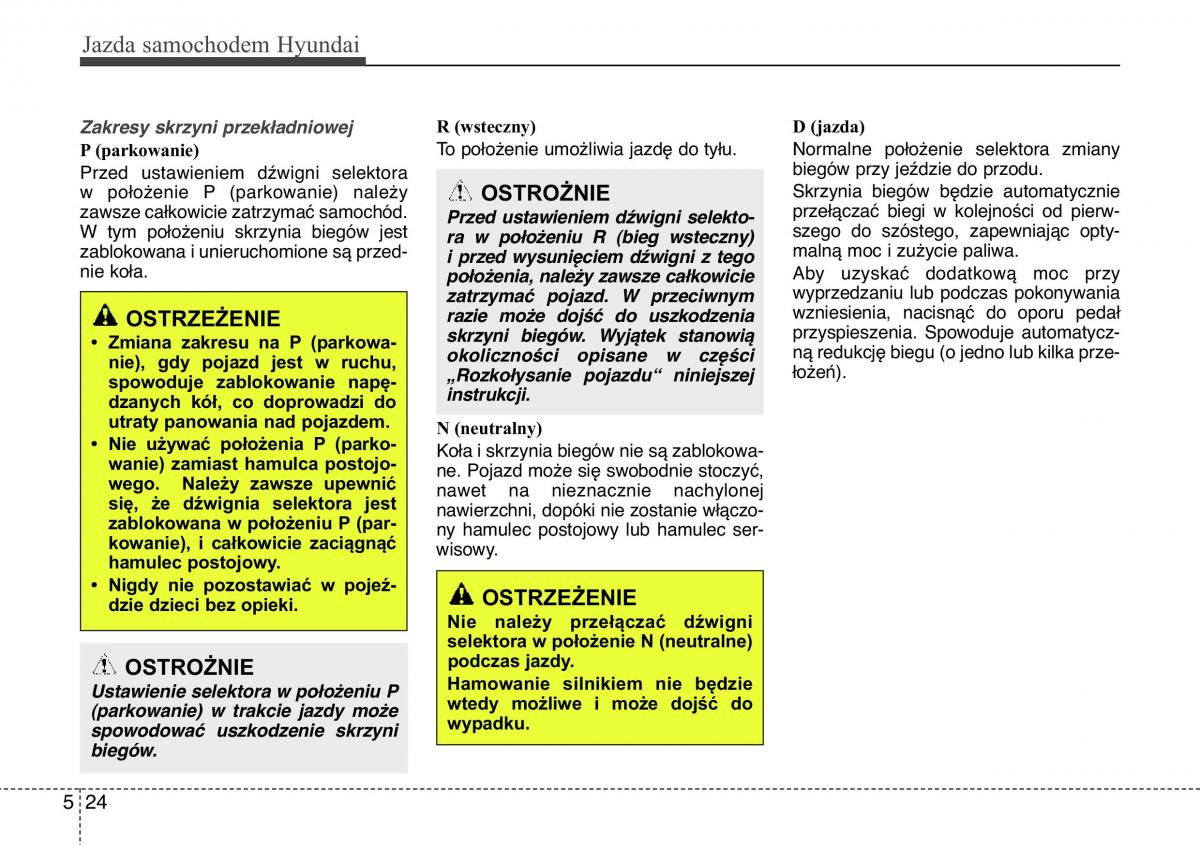 Jazda samochodem Hyundai

Zakresy skrzyni przekładniowej

P (parkowanie)

Przed ustawieniem dźwigni selektora w położenie P (parkowanie) należy zawsze całkowicie zatrzymać samochód. W tym położeniu skrzynia biegów jest zablokowana i unieruchomione są przednie koła.

OSTRZEŻENIE

• Zmiana zakresu na P (parkowanie), gdy pojazd jest w ruchu, spowoduje zablokowanie napędzanych kół, co doprowadzi do utraty panowania nad pojazdem.

• Nie używać położenia P (parkowanie) zamiast hamulca postojowego. Należy zawsze upewnić się, że dźwignia selektora jest zablokowana w położeniu P (parkowanie), i całkowicie zaciągnąć hamulec postojowy.

• Nigdy nie pozostawiać w pojeździe dzieci bez opieki.

OSTROŻNIE

Ustawienie selektora w położeniu P (parkowanie) w trakcie jazdy może spowodować uszkodzenie skrzyni biegów.

R (wsteczny)

To położenie umożliwia jazdę do tyłu.

OSTROŻNIE

Przed ustawieniem dźwigni selektora w położeniu R (bieg wsteczny) i przed wysunięciem dźwigni z tego położenia, należy zawsze całkowicie zatrzymać pojazd. W przeciwnym razie może dojść do uszkodzenia skrzyni biegów. Wyjątek stanowią okoliczności opisane w części „Rozkołysanie pojazdu“ niniejszej instrukcji.

N (neutralny)

Koła i skrzynia biegów nie są zablokowane. Pojazd może się swobodnie stoczyć, nawet na nieznacznie nachylonej nawierzchni, dopóki nie zostanie włączony hamulec postojowy lub hamulec serwisowy.

OSTRZEŻENIE

Nie należy przełączać dźwigni selektora w położenie N (neutralne) podczas jazdy.

Hamowanie silnikiem nie będzie wtedy możliwe i może dojść do wypadku.

D (jazda)

Normalne położenie selektora zmiany biegów przy jeździe do przodu.

Skrzynia biegów będzie automatycznie przełączać biegi w kolejności od pierwszego do szóstego, zapewniając optymalną moc i zużycie paliwa.

Aby uzyskać dodatkową moc przy wyprzedzaniu lub podczas pokonywania wzniesienia, nacisnąć do oporu pedał przyspieszenia. Spowoduje automatyczną redukcję biegu (o jedno lub kilka przełożeń).

5 24